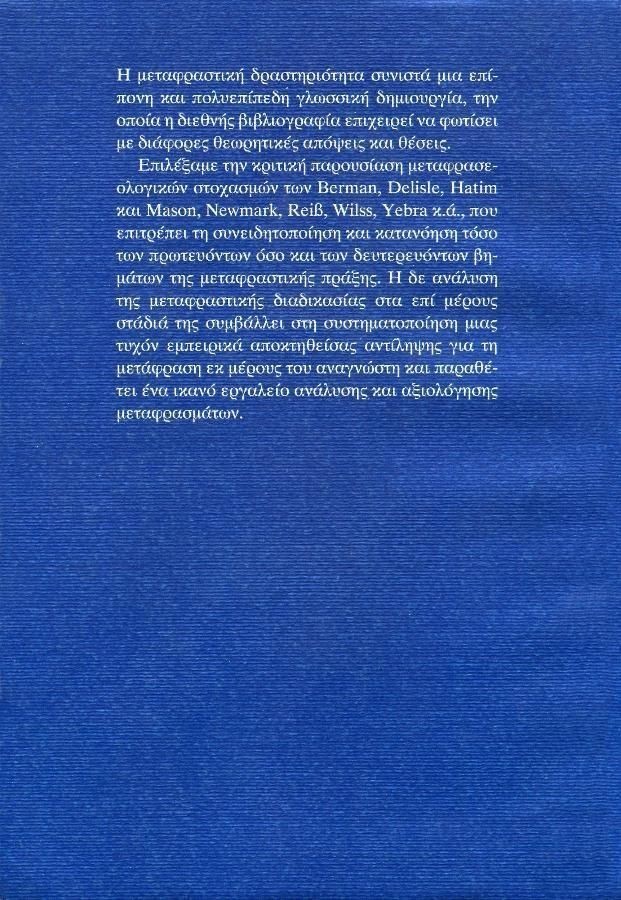 Η μεταφραστική δραστηριότητα συνιστά μια επίπονη και πολυεπίπεδη γλωσσική δημιουργία, την οποία η διεθνής βιβλιογραφία επιχειρεί να φωτίσει με διάφορες θεωρητικές απόψεις και θέσεις.

Επιλέξαμε την κριτική παρουσίαση μεταφρασεολογικών στοχασμών των Berman, Delisle, Hatim και Mason, Newmark, Reiß, Wilss, Yebra κ.ά., που επιτρέπει τη συνειδητοποίηση και κατανόηση τόσο των πρωτευόντων όσο και των δευτερευόντων βημάτων της μεταφραστικής πράξης. Η δε ανάλυση της μεταφραστικής διαδικασίας στα επί μέρους στάδιά της συμβάλλει στη συστηματοποίηση μιας τυχόν εμπειρικά αποκτηθείσας αντίληψης για τη μετάφραση εκ μέρους του αναγνώστη και παραθέτει ένα ικανό εργαλείο ανάλυσης και αξιολόγησης μεταφρασμάτων.